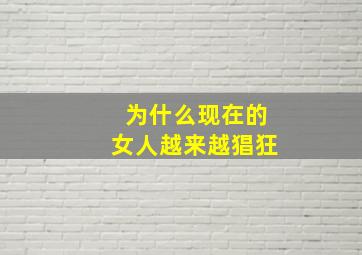 为什么现在的
女人越来越猖狂